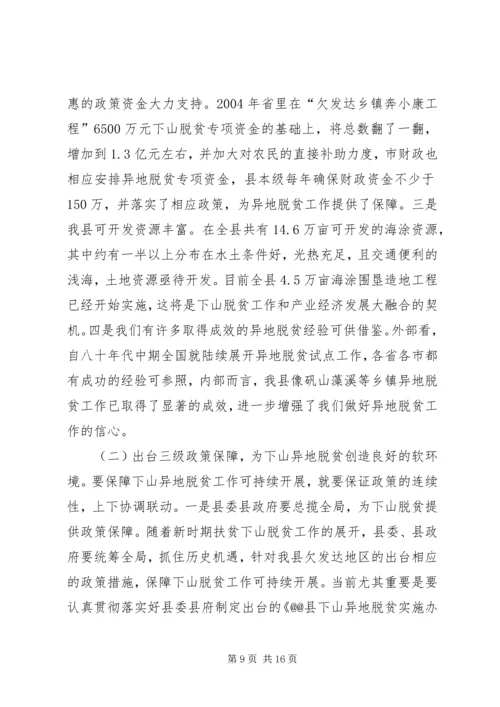 惠的政策资金大力支持。2004 年省里在“欠发达乡镇奔小康工程”6500 万元下山脱贫专项资金的基础上，将总数翻了一翻，增加到 1.3 亿元左右，并加大对农民的直接补助力度，市财政也相应安排异地脱贫专项资金，县本级每年确保财政资金不少于 150 万，并落实了相应政策，为异地脱贫工作提供了保障。三是我县可开发资源丰富。在全县共有 14.6 万亩可开发的海涂资源，其中约有一半以上分布在水土条件好，光热充足，且交通便利的浅海，土地资源亟待开发。目前全县 4.5 万亩海涂围垦造地工程已经开始实施，这将是下山脱贫工作和产业经济发展大融合的契机。四是我们有许多取得成效的异地脱贫经验可供借鉴。外部看，自八十年代中期全国就陆续展开异地脱贫试点工作，各省各市都有成功的经验可参照，内部而言，我县像矾山藻溪等乡镇异地脱贫工作已取得了显著的成效，进一步增强了我们做好异地脱贫工作的信心。

（二）出台三级政策保障，为下山异地脱贫创造良好的软环境。要保障下山异地脱贫工作可持续开展，就要保证政策的连续性，上下协调联动。一是县委县政府要总揽全局，为下山脱贫提供政策保障。随着新时期扶贫下山脱贫工作的展开，县委、县政府要统筹全局，抓住历史机遇，针对我县欠发达地区的出台相应的政策措施，保障下山脱贫工作可持续开展。当前尤其重要是要认真贯彻落实好县委县府制定出台的《@@县下山异地脱贫实施办

第 9 页 共 16 页